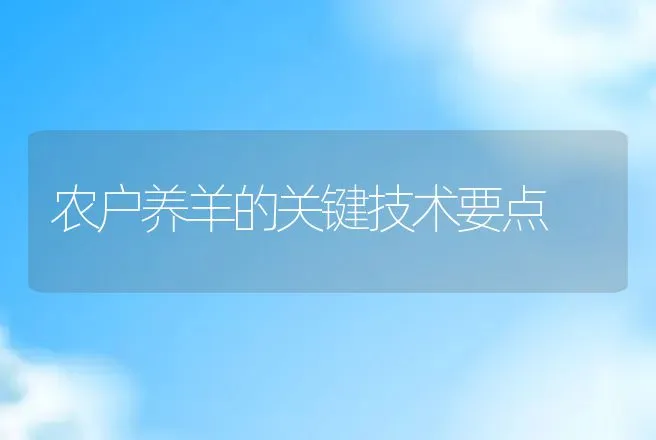 农户养羊的关键技术要点